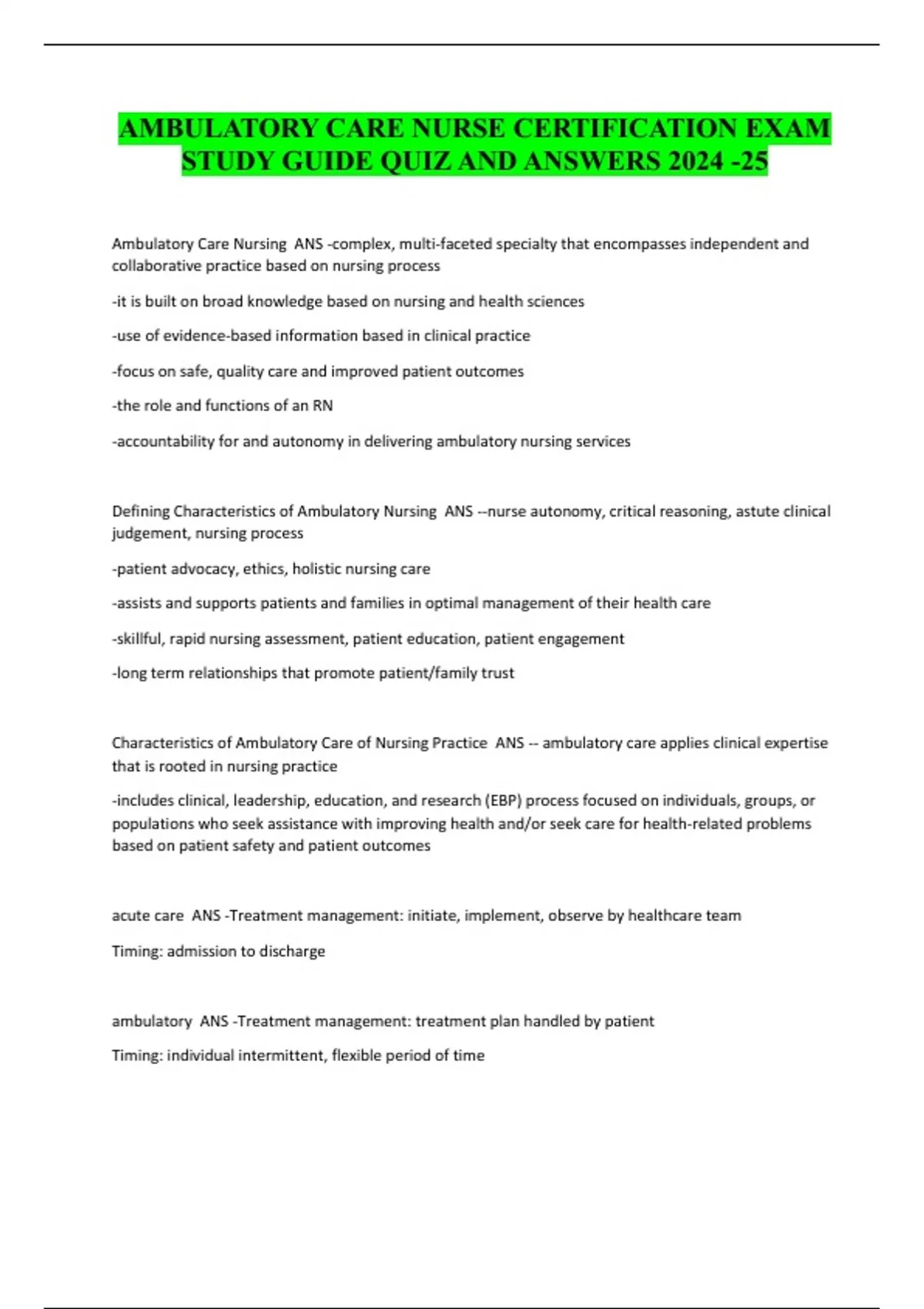 AMBULATORY CARE NURSE CERTIFICATION EXAM STUDY GUIDE QUIZ AND ANSWERS 2024 -25

Ambulatory Care Nursing ANS -complex, multi-faceted specialty that encompasses independent and collaborative practice based on nursing process

-it is built on broad knowledge based on nursing and health sciences

-use of evidence-based information based in clinical practice

-focus on safe, quality care and improved patient outcomes

-the role and functions of an RN

-accountability for and autonomy in delivering ambulatory nursing services

Defining Characteristics of Ambulatory Nursing ANS --nurse autonomy, critical reasoning, astute clinical judgement, nursing process

-patient advocacy, ethics, holistic nursing care

-assists and supports patients and families in optimal management of their health care

-skillful, rapid nursing assessment, patient education, patient engagement

-long term relationships that promote patient/family trust

Characteristics of Ambulatory Care of Nursing Practice ANS -- ambulatory care applies clinical expertise that is rooted in nursing practice

-includes clinical, leadership, education, and research (EBP) process focused on individuals, groups, or populations who seek assistance with improving health and/or seek care for health-related problems based on patient safety and patient outcomes

acute care ANS -Treatment management: initiate, implement, observe by healthcare team

Timing: admission to discharge

ambulatory ANS -Treatment management: treatment plan handled by patient

Timing: individual intermittent, flexible period of time